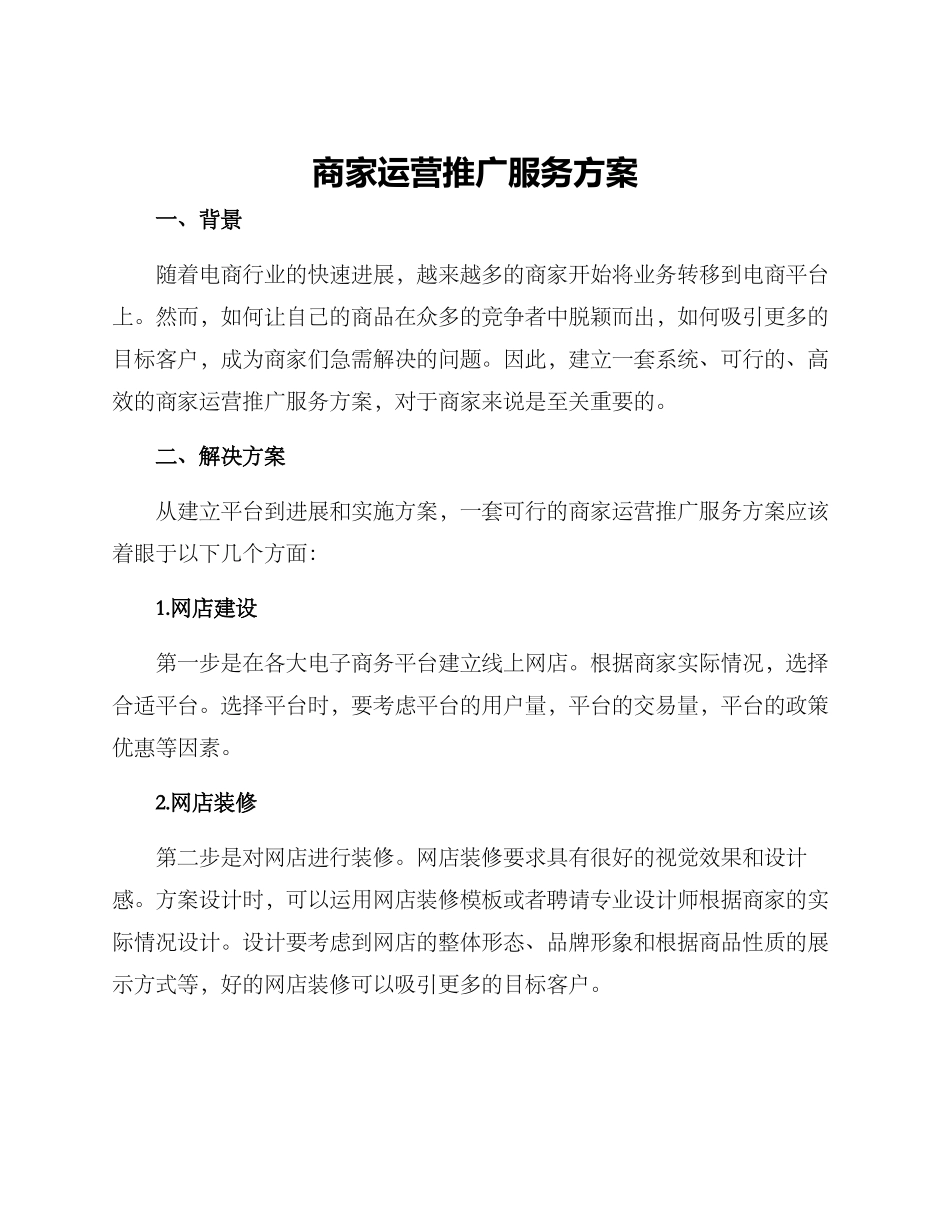 商家运营推广服务方案

一、背景

随着电商行业的快速进展，越来越多的商家开始将业务转移到电商平台上。然而，如何让自己的商品在众多的竞争者中脱颖而出，如何吸引更多的目标客户，成为商家们急需解决的问题。因此，建立一套系统、可行的、高效的商家运营推广服务方案，对于商家来说是至关重要的。

二、解决方案

从建立平台到进展和实施方案，一套可行的商家运营推广服务方案应该着眼于以下几个方面：

1.网店建设

第一步是在各大电子商务平台建立线上网店。根据商家实际情况，选择合适平台。选择平台时，要考虑平台的用户量，平台的交易量，平台的政策优惠等因素。

2.网店装修

第二步是对网店进行装修。网店装修要求具有很好的视觉效果和设计感。方案设计时，可以运用网店装修模板或者聘请专业设计师根据商家的实际情况设计。设计要考虑到网店的整体形态、品牌形象和根据商品性质的展示方式等，好的网店装修可以吸引更多的目标客户。